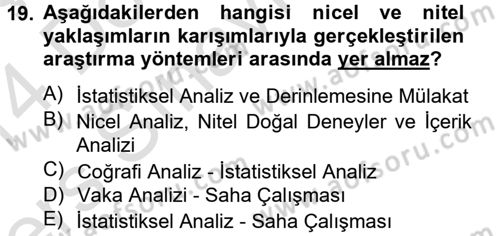 19. Aşağıdakilerden hangisi nicel ve nitel yaklaşımların karışımlarıyla gerçekleştirilen araştırma yöntemleri arasında yer almaz?

A) İstatistiksel Analiz ve Derinlemesine Mülakat
B) Nicel Analiz, Nitel Doğal Deneyler ve İçerik Analizi
C) Coğrafi Analiz - İstatistiksel Analiz
D) Vaka Analizi - Saha Çalışması
E) İstatistiksel Analiz - Saha Çalışması

www.aofsoru.com